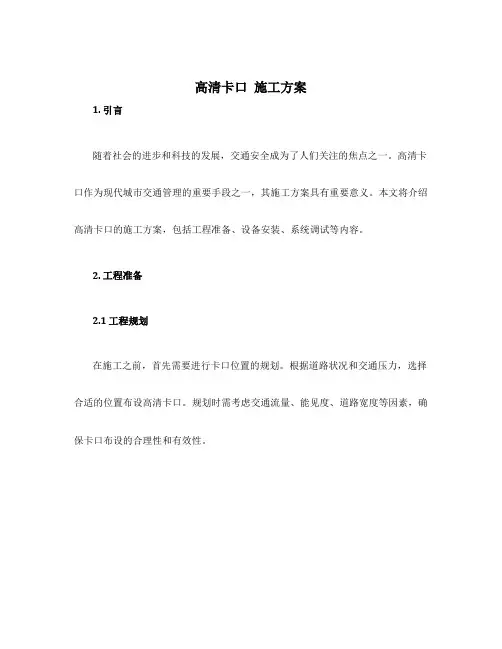 高清卡口 施工方案

1. 引言

随着社会的进步和科技的发展，交通安全成为了人们关注的焦点之一。高清卡口作为现代城市交通管理的重要手段之一，其施工方案具有重要意义。本文将介绍高清卡口的施工方案，包括工程准备、设备安装、系统调试等内容。

2. 工程准备

2.1 工程规划

在施工之前，首先需要进行卡口位置的规划。根据道路状况和交通压力，选择合适的位置布设高清卡口。规划时需考虑交通流量、能见度、道路宽度等因素，确保卡口布设的合理性和有效性。